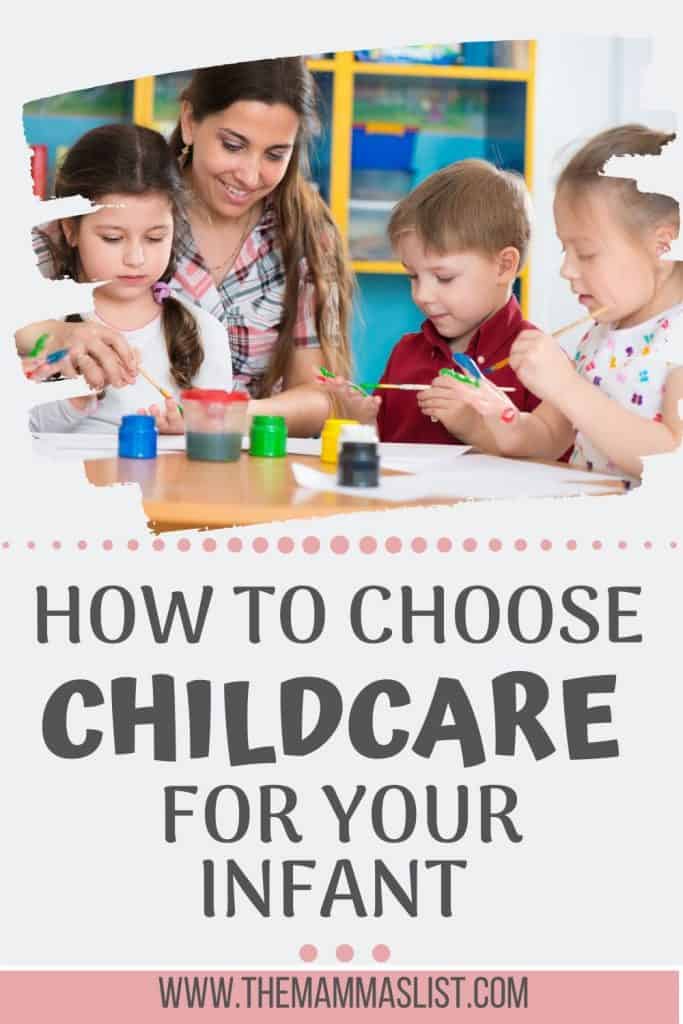 HOW TO CHOOSE
CHILDCARE
FOR YOUR
INFANT

WWW.THEMAMMASLIST.COM